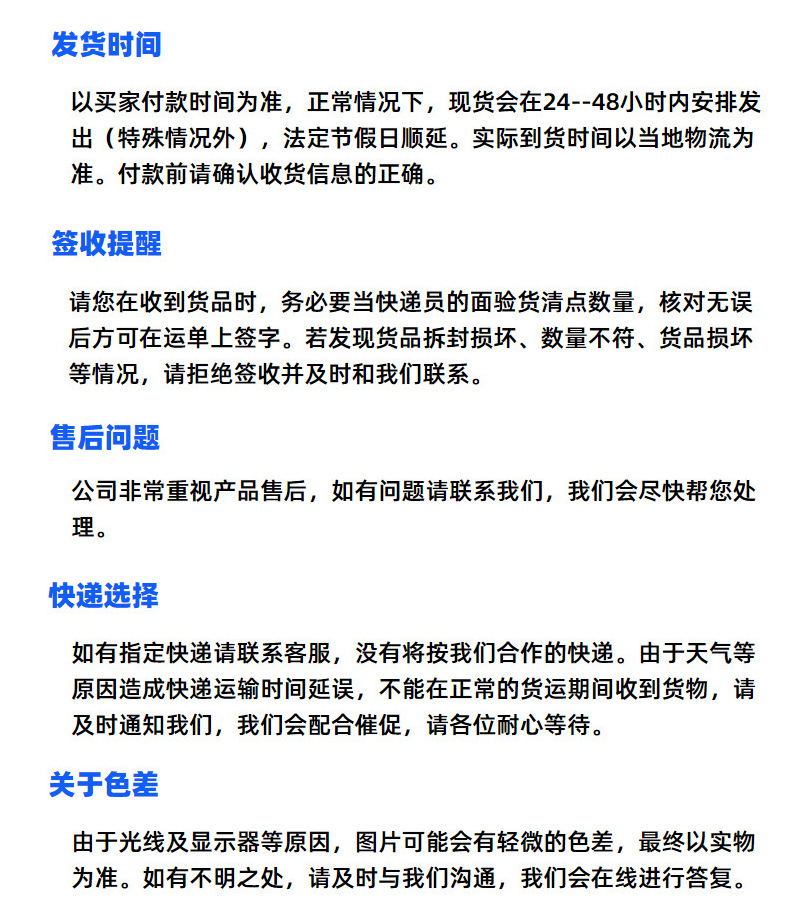 发货时间

以买家付款时间为准，正常情况下，现货会在24--48小时内安排发出（特殊情况外），法定节假日顺延。实际到货时间以当地物流为准。付款前请确认收货信息的正确。

签收提醒

请您在收到货品时，务必要当快递员的面验货清点数量，核对无误后方可在运单上签字。若发现货品拆封损坏、数量不符、货品损坏等情况，请拒绝签收并及时和我们联系。

售后问题

公司非常重视产品售后，如有问题请联系我们，我们会尽快帮您处理。

快递选择

如有指定快递请联系客服，没有将按我们合作的快递。由于天气等原因造成快递运输时间延误，不能在正常的货运期间收到货物，请及时通知我们，我们会配合催促，请各位耐心等待。

关于色差

由于光线及显示器等原因，图片可能会有轻微的色差，最终以实物为准。如有不明之处，请及时与我们沟通，我们会在线进行答复。